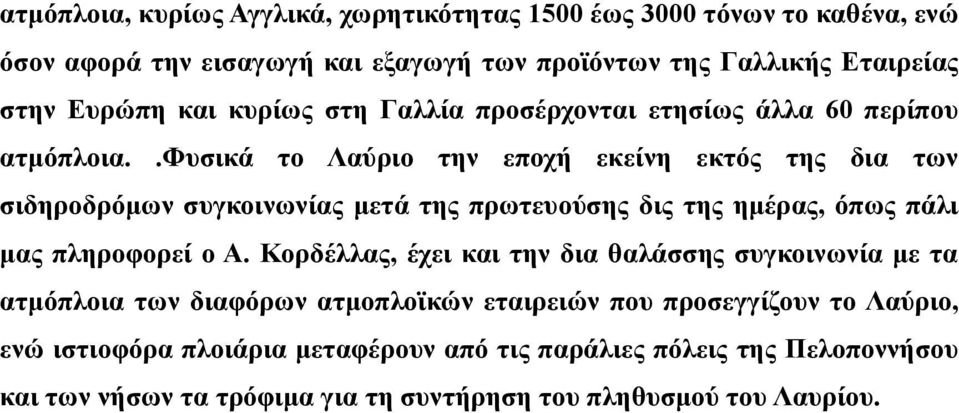 ατμόπλοια, κυρίως Αγγλικά, χωρητικότητας 1500 έως 3000 τόνων το καθένα, ενώ όσον αφορά την εισαγωγή και εξαγωγή των προϊόντων της Γαλλικής Εταιρείας στην Ευρώπη και κυρίως στη Γαλλία προσέρχονται ετησίως άλλα 60 περίπου ατμόπλοια. .Φυσικά το Λαύριο την εποχή εκείνη εκτός της δια των σιδηροδρόμων συγκοινωνίας μετά της πρωτευούσης δις της ημέρας, όπως πάλι μας πληροφορεί ο Α. Κορδέλλας, έχει και την δια θαλάσσης συγκοινωνία με τα ατμόπλοια των διαφόρων ατμοπλοϊκών εταιρειών που προσεγγίζουν το Λαύριο, ενώ ιστιοφόρα πλοιάρια μεταφέρουν από τις παράλιες πόλεις της Πελοποννήσου και των νήσων τα τρόφιμα για τη συντήρηση του πληθυσμού του Λαυρίου.